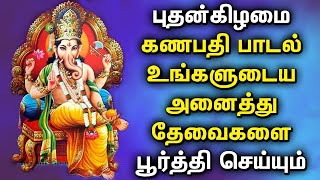 புதன்கிழமை
கணபதி பாடல்
உங்களுடைய
அனைத்து
தேவைகளை
பூர்த்தி செய்யும்